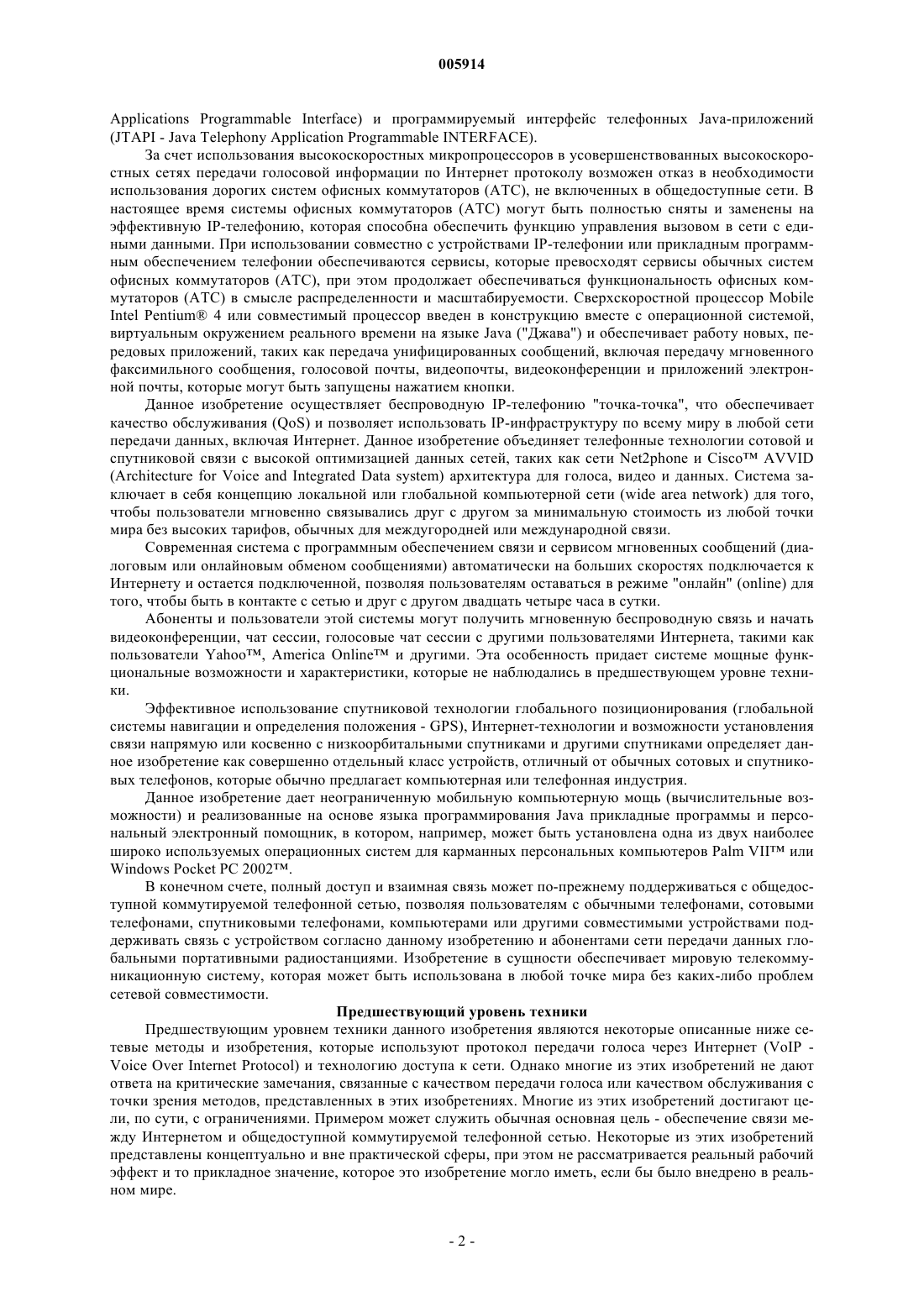 005914

Applications Programmable Interface) и программируемый интерфейс телефонных Java-приложений (JTAPI - Java Telephony Application Programmable INTERFACE).

За счет использования высокоскоростных микропроцессоров в усовершенствованных высокоскоростных сетях передачи голосовой информации по Интернет протоколу возможен отказ в необходимости использования дорогих систем офисных коммутаторов (АТС), не включенных в общедоступные сети. В настоящее время системы офисных коммутаторов (АТС) могут быть полностью сняты и заменены на эффективную IP-телефонию, которая способна обеспечить функцию управления вызовом в сети с едиными данными. При использовании совместно с устройствами IP-телефонии или прикладным программным обеспечением телефонии обеспечиваются сервисы, которые превосходят сервисы обычных систем офисных коммутаторов (АТС), при этом продолжает обеспечиваться функциональность офисных коммутаторов (АТС) в смысле распределенности и масштабируемости. Сверхскоростной процессор Mobile Intel Pentium® 4 или совместимый процессор введен в конструкцию вместе с операционной системой, виртуальным окружением реального времени на языке Java ("Джава") и обеспечивает работу новых, передовых приложений, таких как передача унифицированных сообщений, включая передачу мгновенного факсимильного сообщения, голосовой почты, видеопочты, видеоконференции и приложений электронной почты, которые могут быть запущены нажатием кнопки.

Данное изобретение осуществляет беспроводную IP-телефонию "точка-точка", что обеспечивает качество обслуживания (QoS) и позволяет использовать IP-инфраструктуру по всему миру в любой сети передачи данных, включая Интернет. Данное изобретение объединяет телефонные технологии сотовой и спутниковой связи с высокой оптимизацией данных сетей, таких как сети Net2phone и Cisco™ AVVID (Architecture for Voice and Integrated Data system) архитектура для голоса, видео и данных. Система заключает в себя концепцию локальной или глобальной компьютерной сети (wide area network) для того, чтобы пользователи мгновенно связывались друг с другом за минимальную стоимость из любой точки мира без высоких тарифов, обычных для междугородней или международной связи.

Современная система с программным обеспечением связи и сервисом мгновенных сообщений (диалоговым или онлайновым обменом сообщениями) автоматически на больших скоростях подключается к Интернету и остается подключенной, позволяя пользователям оставаться в режиме "онлайн" (online) для того, чтобы быть в контакте с сетью и друг с другом двадцать четыре часа в сутки.

Абоненты и пользователи этой системы могут получить мгновенную беспроводную связь и начать видеоконференции, чат сессии, голосовые чат сессии с другими пользователями Интернета, такими как пользователи Yahoo™, America Online™ и другими. Эта особенность придает системе мощные функциональные возможности и характеристики, которые не наблюдались в предшествующем уровне техники.

Эффективное использование спутниковой технологии глобального позиционирования (глобальной системы навигации и определения положения - GPS), Интернет-технологии и возможности установления связи напрямую или косвенно с низкоорбитальными спутниками и другими спутниками определяет данное изобретение как совершенно отдельный класс устройств, отличный от обычных сотовых и спутниковых телефонов, которые обычно предлагает компьютерная или телефонная индустрия.

Данное изобретение дает неограниченную мобильную компьютерную мощь (вычислительные возможности) и реализованные на основе языка программирования Java прикладные программы и персональный электронный помощник, в котором, например, может быть установлена одна из двух наиболее широко используемых операционных систем для карманных персональных компьютеров Palm VII™ или Windows Pocket PC 2002™.

В конечном счете, полный доступ и взаимная связь может по-прежнему поддерживаться с общедоступной коммутируемой телефонной сетью, позволяя пользователям с обычными телефонами, сотовыми телефонами, спутниковыми телефонами, компьютерами или другими совместимыми устройствами поддерживать связь с устройством согласно данному изобретению и абонентами сети передачи данных глобальными портативными радиостанциями. Изобретение в сущности обеспечивает мировую телекоммуникационную систему, которая может быть использована в любой точке мира без каких-либо проблем сетевой совместимости.

Предшествующий уровень техники

Предшествующим уровнем техники данного изобретения являются некоторые описанные ниже сетевые методы и изобретения, которые используют протокол передачи голоса через Интернет (VoIP - Voice Over Internet Protocol) и технологию доступа к сети. Однако многие из этих изобретений не дают ответа на критические замечания, связанные с качеством передачи голоса или качеством обслуживания с точки зрения методов, представленных в этих изобретениях. Многие из этих изобретений достигают цели, по сути, с ограничениями. Примером может служить обычная основная цель - обеспечение связи между Интернетом и общедоступной коммутируемой телефонной сетью. Некоторые из этих изобретений представлены концептуально и вне практической сферы, при этом не рассматривается реальный рабочий эффект и то прикладное значение, которое это изобретение могло иметь, если бы было внедрено в реальном мире.

- 2 -